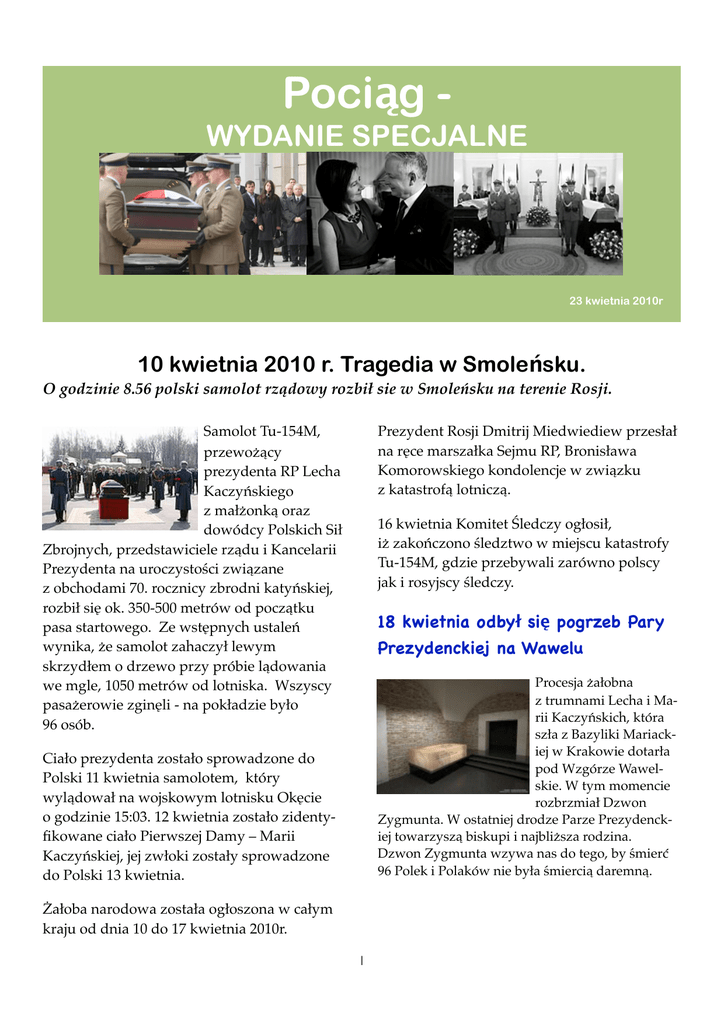 Pociąg -
WYDANIE SPECJALNE

23 kwietnia 2010r

10 kwietnia 2010 r. Tragedia w Smoleńsku.
O godzinie 8.56 polski samolot rządowy rozbił sie w Smoleńsku na terenie Rosji.

Samolot Tu-154M, przewożący prezydenta RP Lecha Kaczyńskiego z małżonką oraz dowódcy Polskich Sił Zbrojnych, przedstawiciele rządu i Kancelarii Prezydenta na uroczystości związane z obchodami 70. rocznicy zbrodni katyńskiej, rozbił się ok. 350-500 metrów od początku pasa startowego. Ze wstępnych ustaleń wynika, że samolot zahaczył lewym skrzydłem o drzewo przy próbie lądowania we mgle, 1050 metrów od lotniska. Wszyscy pasażerowie zginęli - na pokładzie było 96 osób.

Ciało prezydenta zostało sprowadzone do Polski 11 kwietnia samolotem, który wylądował na wojskowym lotnisku Okęcie o godzinie 15:03. 12 kwietnia zostało zidentyfikowane ciało Pierwszej Damy – Marii Kaczyńskiej, jej zwłoki zostały sprowadzone do Polski 13 kwietnia.

Żałoba narodowa została ogłoszona w całym kraju od dnia 10 do 17 kwietnia 2010r.

Prezydent Rosji Dmitrij Miedwiediew przesłał na ręce marszałka Sejmu RP, Bronisława Komorowskiego kondolencje w związku z katastrofą lotniczą.

16 kwietnia Komitet Śledczy ogłosił, iż zakończono śledztwo w miejscu katastrofy Tu-154M, gdzie przebywali zarówno polscy jak i rosyjscy śledczy.

18 kwietnia odbył się pogrzeb Pary Prezydenckiej na Wawelu

Procesja żałobna z trumnami Lecha i Marii Kaczyńskich, która szła z Bazyliki Mariackiej w Krakowie dotarła pod Wzgórze Wawelskie. W tym momencie rozbrzmiał Dzwon Zygmunta. W ostatniej drodze Parze Prezydenckiej towarzyszą biskupi i najbliższa rodzina. Dzwon Zygmunta wzywa nas do tego, by śmierć 96 Polek i Polaków nie była śmiercią daremną.

1